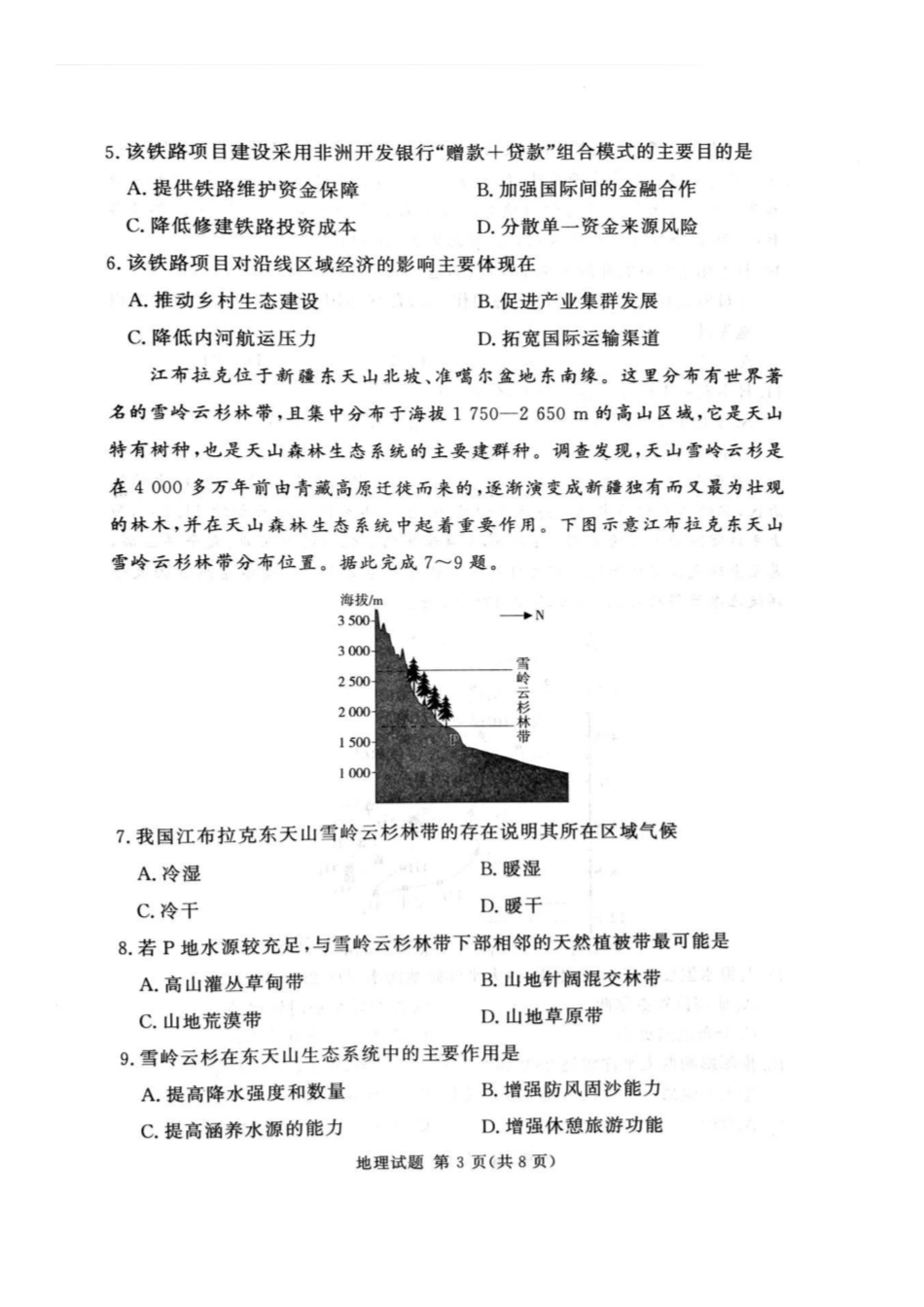 5. 该铁路项目建设采用非洲开发银行“赠款＋贷款”组合模式的主要目的是

A. 提供铁路维护资金保障　　B. 加强国际间的金融合作

C. 降低修建铁路投资成本　　D. 分散单一资金来源风险

6. 该铁路项目对沿线区域经济的影响主要体现在

A. 推动乡村生态建设　　B. 促进产业集群发展

C. 降低内河航运压力　　D. 拓宽国际运输渠道

江布拉克位于新疆东天山北坡、准噶尔盆地东南缘。这里分布有世界著名的雪岭云杉林带，且集中分布于海拔 1 750—2 650 m 的高山区域，它是天山特有树种，也是天山森林生态系统的主要建群种。调查发现，天山雪岭云杉是在 4 000 多万年前由青藏高原迁徙而来的，逐渐演变成新疆独有而又最为壮观的林木，并在天山森林生态系统中起着重要作用。下图示意江布拉克东天山雪岭云杉林带分布位置。据此完成 7～9 题。

海拔/m
3 500
3 000
2 500
2 000
1 500
1 000
N
雪岭云杉林带
P

7. 我国江布拉克东天山雪岭云杉林带的存在说明其所在区域气候

A. 冷湿　　B. 暖湿

C. 冷干　　D. 暖干

8. 若 P 地水源较充足，与雪岭云杉林带下部相邻的天然植被带最可能是

A. 高山灌丛草甸带　　B. 山地针阔混交林带

C. 山地荒漠带　　D. 山地草原带

9. 雪岭云杉在东天山生态系统中的主要作用是

A. 提高降水强度和数量　　B. 增强防风固沙能力

C. 提高涵养水源的能力　　D. 增强休憩旅游功能

地理试题 第 3 页(共 8 页)